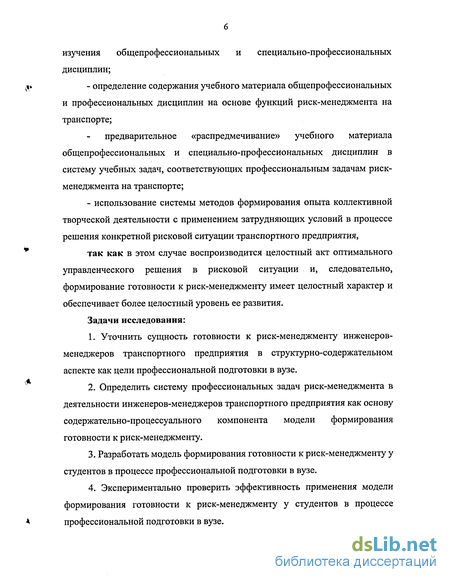 6

изучения общепрофессиональных и специально-профессиональных дисциплин;

- определение содержания учебного материала общепрофессиональных и профессиональных дисциплин на основе функций риск-менеджмента на транспорте;

- предварительное «распредмечивание» учебного материала общепрофессиональных и специально-профессиональных дисциплин в систему учебных задач, соответствующих профессиональным задачам риск-менеджмента на транспорте;

- использование системы методов формирования опыта коллективной творческой деятельности с применением затрудняющих условий в процессе решения конкретной рисковой ситуации транспортного предприятия,

так как в этом случае воспроизводится целостный акт оптимального управленческого решения в рисковой ситуации и, следовательно, формирование готовности к риск-менеджменту имеет целостный характер и обеспечивает более целостный уровень ее развития.

Задачи исследования:

1. Уточнить сущность готовности к риск-менеджменту инженеров-менеджеров транспортного предприятия в структурно-содержательном аспекте как цели профессиональной подготовки в вузе.

2. Определить систему профессиональных задач риск-менеджмента в деятельности инженеров-менеджеров транспортного предприятия как основу содержательно-процессуального компонента модели формирования готовности к риск-менеджменту.

3. Разработать модель формирования готовности к риск-менеджменту у студентов в процессе профессиональной подготовки в вузе.

4. Экспериментально проверить эффективность применения модели формирования готовности к риск-менеджменту у студентов в процессе профессиональной подготовки в вузе.

dsLib.net
библиотека диссертаций